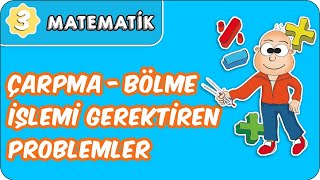 3 MATEMATİK

ÇARPMA - BÖLME İŞLEMİ GEREKTİREN PROBLEMLER